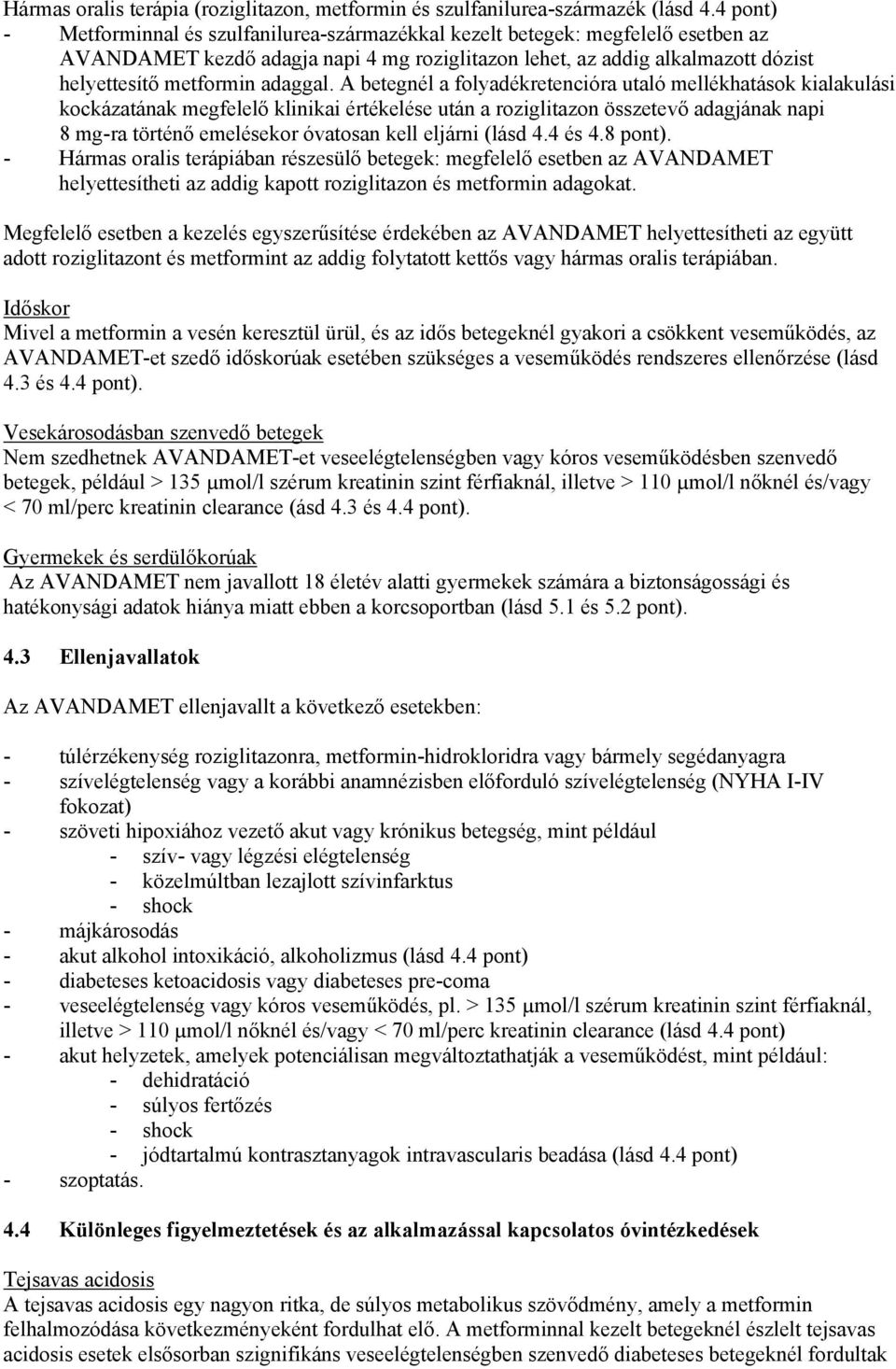 Hármas oralis terápia (roziglitazon, metformin és szulfanilurea-származék (lásd 4.4 pont)
- Metforminnal és szulfanilurea-származékkal kezelt betegek: megfelelő esetben az AVANDAMET kezdő adagja napi 4 mg roziglitazon lehet, az addig alkalmazott dózist helyettesítő metformin adaggal. A betegnél a folyadékretencióra utaló mellékhatások kialakulási kockázatának megfelelő klinikai értékelése után a roziglitazon összetevő adagjának napi 8 mg-ra történő emelésekor óvatosan kell eljárni (lásd 4.4 és 4.8 pont).
- Hármas oralis terápiában részesülő betegek: megfelelő esetben az AVANDAMET helyettesítheti az addig kapott roziglitazon és metformin adagokat.

Megfelelő esetben a kezelés egyszerűsítése érdekében az AVANDAMET helyettesítheti az együtt adott roziglitazont és metformint az addig folytatott kettős vagy hármas oralis terápiában.

Időskor
Mivel a metformin a vesén keresztül ürül, és az idős betegeknél gyakori a csökkent veseműködés, az AVANDAMET-et szedő időskorúak esetében szükséges a veseműködés rendszeres ellenőrzése (lásd 4.3 és 4.4 pont).

Vesekárosodásban szenvedő betegek
Nem szedhetnek AVANDAMET-et veseelégtelenségben vagy kóros veseműködésben szenvedő betegek, például > 135 μmol/l szérum kreatinin szint férfiaknál, illetve > 110 μmol/l nőknél és/vagy < 70 ml/perc kreatinin clearance (ásd 4.3 és 4.4 pont).

Gyermekek és serdülőkorúak
Az AVANDAMET nem javallott 18 életév alatti gyermekek számára a biztonságossági és hatékonysági adatok hiánya miatt ebben a korcsoportban (lásd 5.1 és 5.2 pont).

4.3 Ellenjavallatok

Az AVANDAMET ellenjavallt a következő esetekben:

- túlérzékenység roziglitazonra, metformin-hidrokloridra vagy bármely segédanyagra
- szívelégtelenség vagy a korábbi anamnézisben előforduló szívelégtelenség (NYHA I-IV fokozat)
- szöveti hipoxiához vezető akut vagy krónikus betegség, mint például
  - szív- vagy légzési elégtelenség
  - közelmúltban lezajlott szívinfarktus
  - shock
- májkárosodás
- akut alkohol intoxikáció, alkoholizmus (lásd 4.4 pont)
- diabeteses ketoacidosis vagy diabeteses pre-coma
- veseelégtelenség vagy kóros veseműködés, pl. > 135 μmol/l szérum kreatinin szint férfiaknál, illetve > 110 μmol/l nőknél és/vagy < 70 ml/perc kreatinin clearance (lásd 4.4 pont)
- akut helyzetek, amelyek potenciálisan megváltoztathatják a veseműködést, mint például:
  - dehidratáció
  - súlyos fertőzés
  - shock
  - jódtartalmú kontrasztanyagok intravascularis beadása (lásd 4.4 pont)
- szoptatás.

4.4 Különleges figyelmeztetések és az alkalmazással kapcsolatos óvintézkedések

Tejsavas acidosis
A tejsavas acidosis egy nagyon ritka, de súlyos metabolikus szövődmény, amely a metformin felhalmozódása következményeként fordulhat elő. A metforminnal kezelt betegeknél észlelt tejsavas acidosis esetek elsősorban szignifikáns veseelégtelenségben szenvedő diabeteses betegeknél fordultak